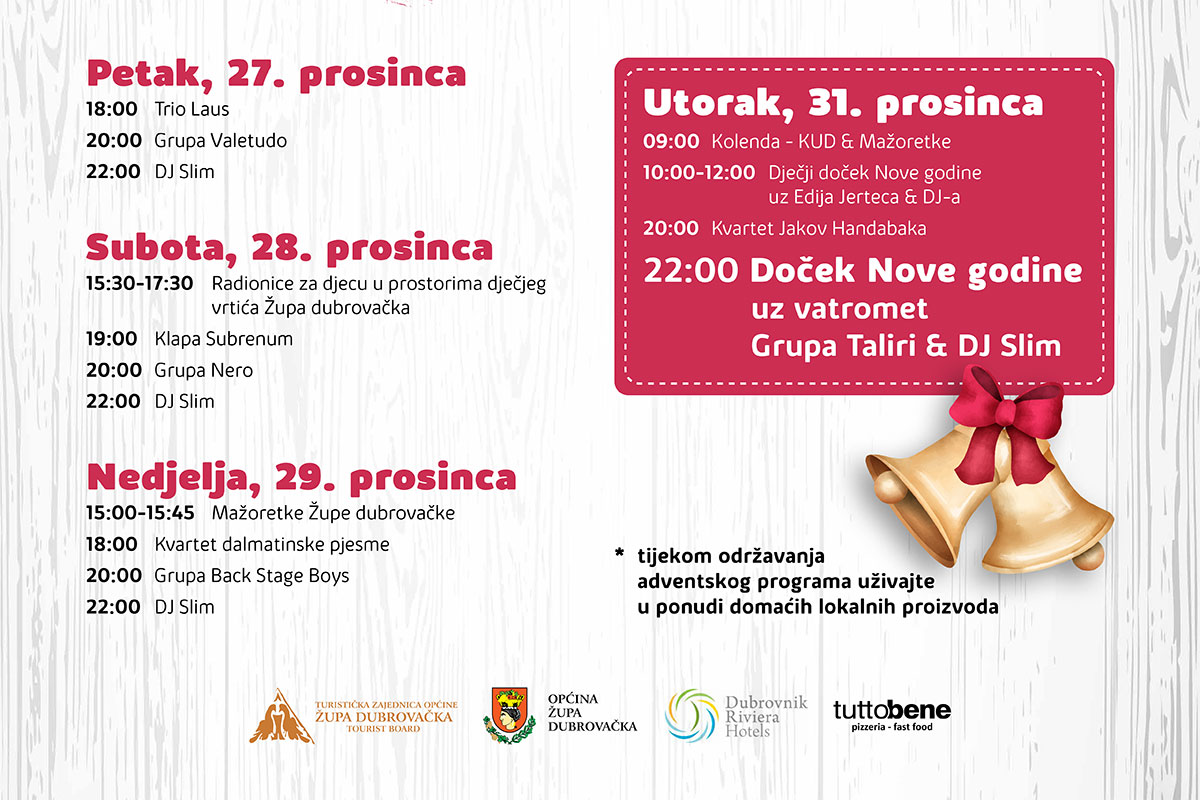 Petak, 27. prosinca
18:00 Trio Laus
20:00 Grupa Valetudo
22:00 DJ Slim

Subota, 28. prosinca
15:30-17:30 Radionice za djecu u prostorima dječjeg vrtića Župa dubrovačka
19:00 Klapa Subrenum
20:00 Grupa Nero
22:00 DJ Slim

Nedjelja, 29. prosinca
15:00-15:45 Mažoretke Župe dubrovačke
18:00 Kvartet dalmatinske pjesme
20:00 Grupa Back Stage Boys
22:00 DJ Slim

Utorak, 31. prosinca
09:00 Kolenda - KUD & Mažoretke
10:00-12:00 Dječji doček Nove godine uz Edija Jerteca & DJ-a
20:00 Kvartet Jakov Handabaka
22:00 Doček Nove godine uz vatromet Grupa Taliri & DJ Slim

* tijekom održavanja adventskog programa uživajte u ponudi domaćih lokalnih proizvoda

TURISTIČKA ZAJEDNICA OPĆINE ŽUPA DUBROVAČKA TOURIST BOARD
OPĆINA ŽUPA DUBROVAČKA
Dubrovnik Riviera Hotels
tuttobene pizzeria - fast food